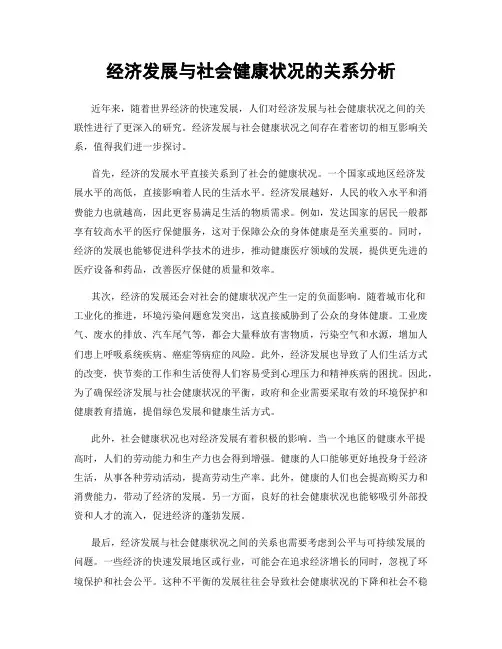 经济发展与社会健康状况的关系分析

近年来，随着世界经济的快速发展，人们对经济发展与社会健康状况之间的关联性进行了更深入的研究。经济发展与社会健康状况之间存在着密切的相互影响关系，值得我们进一步探讨。

首先，经济的发展水平直接关系到了社会的健康状况。一个国家或地区经济发展水平的高低，直接影响着人民的生活水平。经济发展越好，人民的收入水平和消费能力也就越高，因此更容易满足生活的物质需求。例如，发达国家的居民一般都享有较高水平的医疗保健服务，这对于保障公众的身体健康是至关重要的。同时，经济的发展也能够促进科学技术的进步，推动健康医疗领域的发展，提供更先进的医疗设备和药品，改善医疗保健的质量和效率。

其次，经济的发展还会对社会的健康状况产生一定的负面影响。随着城市化和工业化的推进，环境污染问题愈发突出，这直接威胁到了公众的身体健康。工业废气、废水的排放、汽车尾气等，都会大量释放有害物质，污染空气和水源，增加人们患上呼吸系统疾病、癌症等病症的风险。此外，经济发展也导致了人们生活方式的改变，快节奏的工作和生活使得人们容易受到心理压力和精神疾病的困扰。因此，为了确保经济发展与社会健康状况的平衡，政府和企业需要采取有效的环境保护和健康教育措施，提倡绿色发展和健康生活方式。

此外，社会健康状况也对经济发展有着积极的影响。当一个地区的健康水平提高时，人们的劳动能力和生产力也会得到增强。健康的人口能够更好地投身于经济生活，从事各种劳动活动，提高劳动生产率。此外，健康的人们也会提高购买力和消费能力，带动了经济的发展。另一方面，良好的社会健康状况也能够吸引外部投资和人才的流入，促进经济的蓬勃发展。

最后，经济发展与社会健康状况之间的关系也需要考虑到公平与可持续发展的问题。一些经济的快速发展地区或行业，可能会在追求经济增长的同时，忽视了环境保护和社会公平。这种不平衡的发展往往会导致社会健康状况的下降和社会不稳